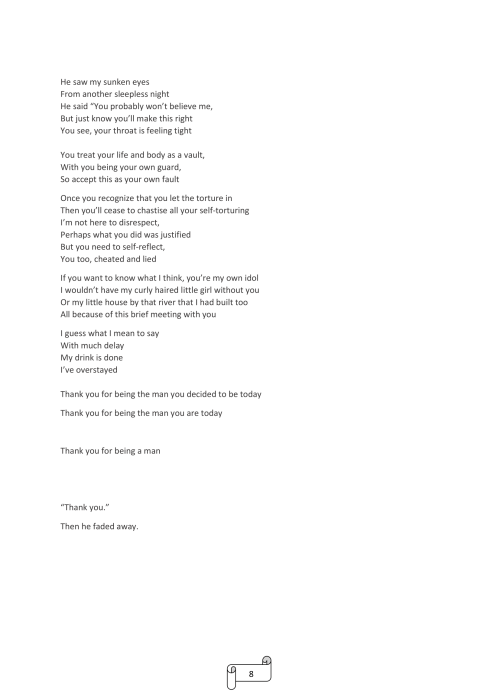 He saw my sunken eyes
From another sleepless night
He said "You probably won't believe me,
But just know you'll make this right
You see, your throat is feeling tight

You treat your life and body as a vault,
With you being your own guard,
So accept this as your own fault

Once you recognize that you let the torture in
Then you'll cease to chastise all your self-torturing
I'm not here to disrespect,
Perhaps what you did was justified
But you need to self-reflect,
You too, cheated and lied

If you want to know what I think, you're my own idol
I wouldn't have my curly haired little girl without you
Or my little house by that river that I had built too
All because of this brief meeting with you

I guess what I mean to say
With much delay
My drink is done
I've overstayed

Thank you for being the man you decided to be today

Thank you for being the man you are today

Thank you for being a man

"Thank you."

Then he faded away.

8